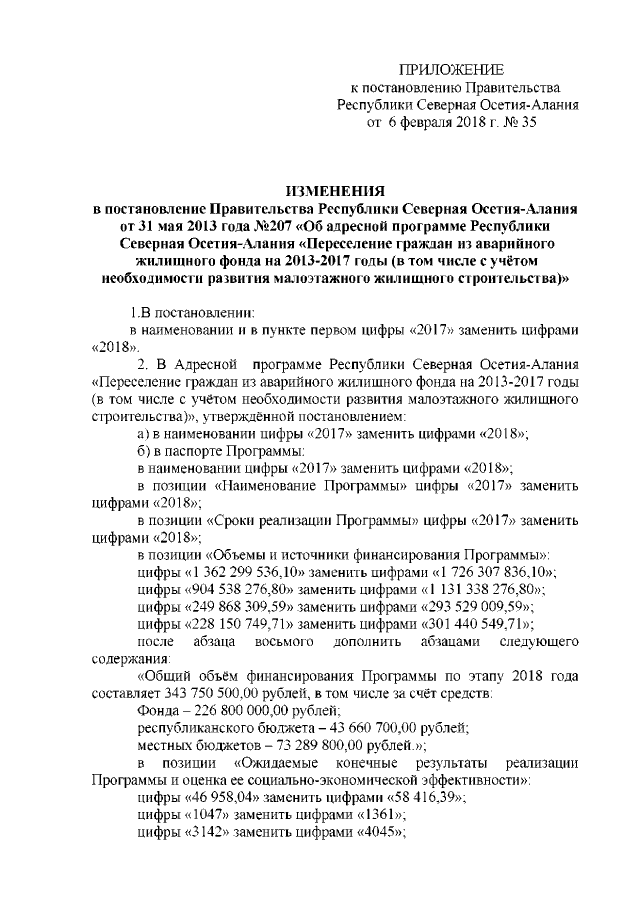 ПРИЛОЖЕНИЕ
к постановлению Правительства
Республики Северная Осетия-Алания
от 6 февраля 2018 г. № 35

ИЗМЕНЕНИЯ
в постановление Правительства Республики Северная Осетия-Алания от 31 мая 2013 года №207 «Об адресной программе Республики Северная Осетия-Алания «Переселение граждан из аварийного жилищного фонда на 2013-2017 годы (в том числе с учётом необходимости развития малоэтажного жилищного строительства)»

1.В постановлении:
в наименовании и в пункте первом цифры «2017» заменить цифрами «2018».
2. В Адресной программе Республики Северная Осетия-Алания «Переселение граждан из аварийного жилищного фонда на 2013-2017 годы (в том числе с учётом необходимости развития малоэтажного жилищного строительства)», утверждённой постановлением:
а) в наименовании цифры «2017» заменить цифрами «2018»;
б) в паспорте Программы:
в наименовании цифры «2017» заменить цифрами «2018»;
в позиции «Наименование Программы» цифры «2017» заменить цифрами «2018»;
в позиции «Сроки реализации Программы» цифры «2017» заменить цифрами «2018»;
в позиции «Объемы и источники финансирования Программы»:
цифры «1 362 299 536,10» заменить цифрами «1 726 307 836,10»;
цифры «904 538 276,80» заменить цифрами «1 131 338 276,80»;
цифры «249 868 309,59» заменить цифрами «293 529 009,59»;
цифры «228 150 749,71» заменить цифрами «301 440 549,71»;
после абзаца восьмого дополнить абзацами следующего содержания:
«Общий объём финансирования Программы по этапу 2018 года составляет 343 750 500,00 рублей, в том числе за счёт средств:
Фонда – 226 800 000,00 рублей;
республиканского бюджета – 43 660 700,00 рублей;
местных бюджетов – 73 289 800,00 рублей.»;
в позиции «Ожидаемые конечные результаты реализации Программы и оценка ее социально-экономической эффективности»:
цифры «46 958,04» заменить цифрами «58 416,39»;
цифры «1047» заменить цифрами «1361»;
цифры «3142» заменить цифрами «4045»;